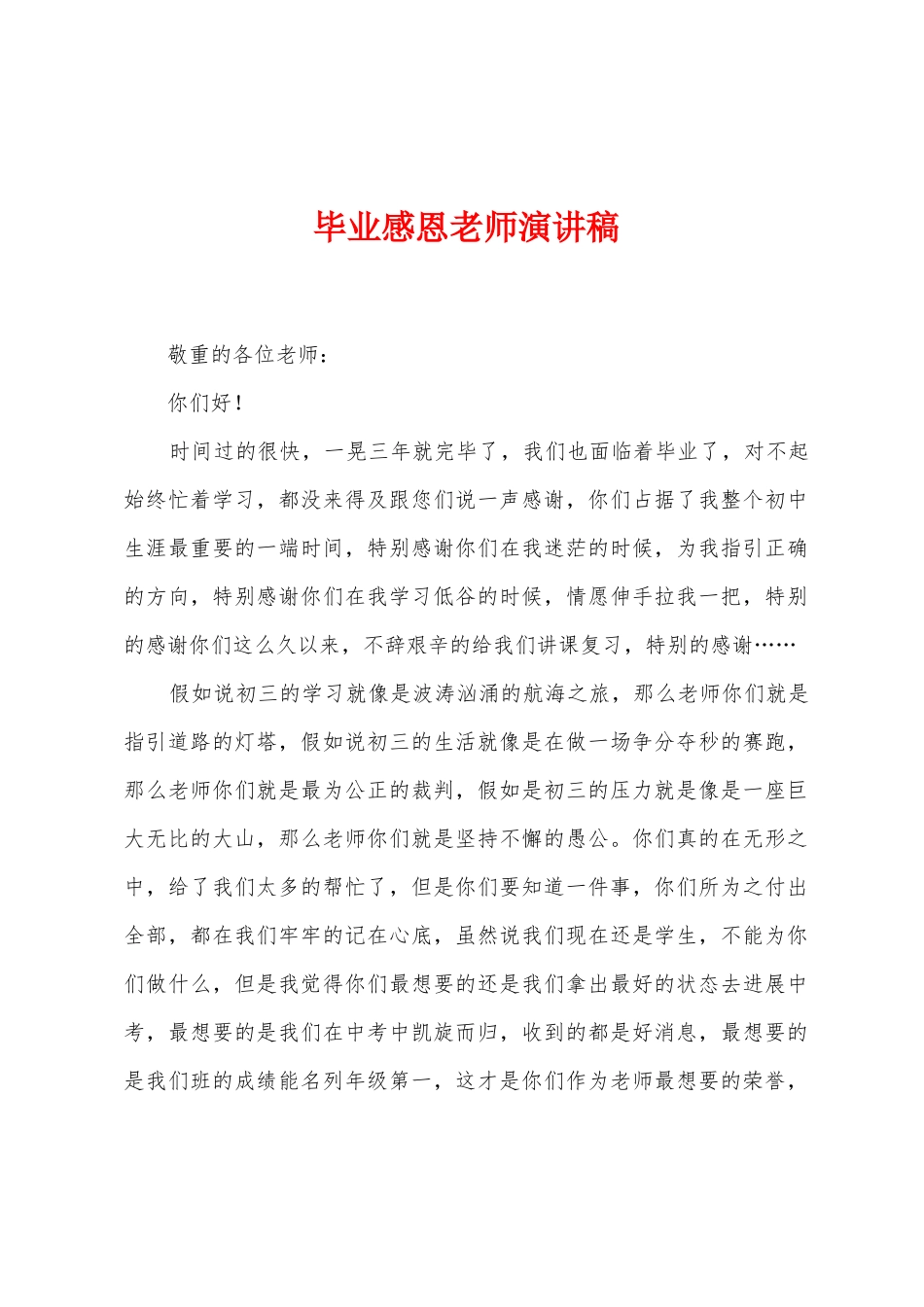 毕业感恩老师演讲稿

敬重的各位老师：

你们好！

时间过的很快，一晃三年就完毕了，我们也面临着毕业了，对不起始终忙着学习，都没来得及跟您们说一声感谢，你们占据了我整个初中生涯最重要的一端时间，特别感谢你们在我迷茫的时候，为我指引正确的方向，特别感谢你们在我学习低谷的时候，情愿伸手拉我一把，特别的感谢你们这么久以来，不辞艰辛的给我们讲课复习，特别的感谢……

假如说初三的学习就像是波涛汹涌的航海之旅，那么老师你们就是指引道路的灯塔，假如说初三的生活就像是在做一场争分夺秒的赛跑，那么老师你们就是最为公正的裁判，假如是初三的压力就是像是一座巨大无比的大山，那么老师你们就是坚持不懈的愚公。你们真的在无形之中，给了我们太多的帮忙了，但是你们要知道一件事，你们所为之付出全部，都在我们牢牢的记在心底，虽然说我们现在还是学生，不能为你们做什么，但是我觉得你们最想要的还是我们拿出最好的状态去进展中考，最想要的是我们在中考中凯旋而归，收到的都是好消息，最想要的是我们班的成绩能名列年级第一，这才是你们作为老师最想要的荣誉，